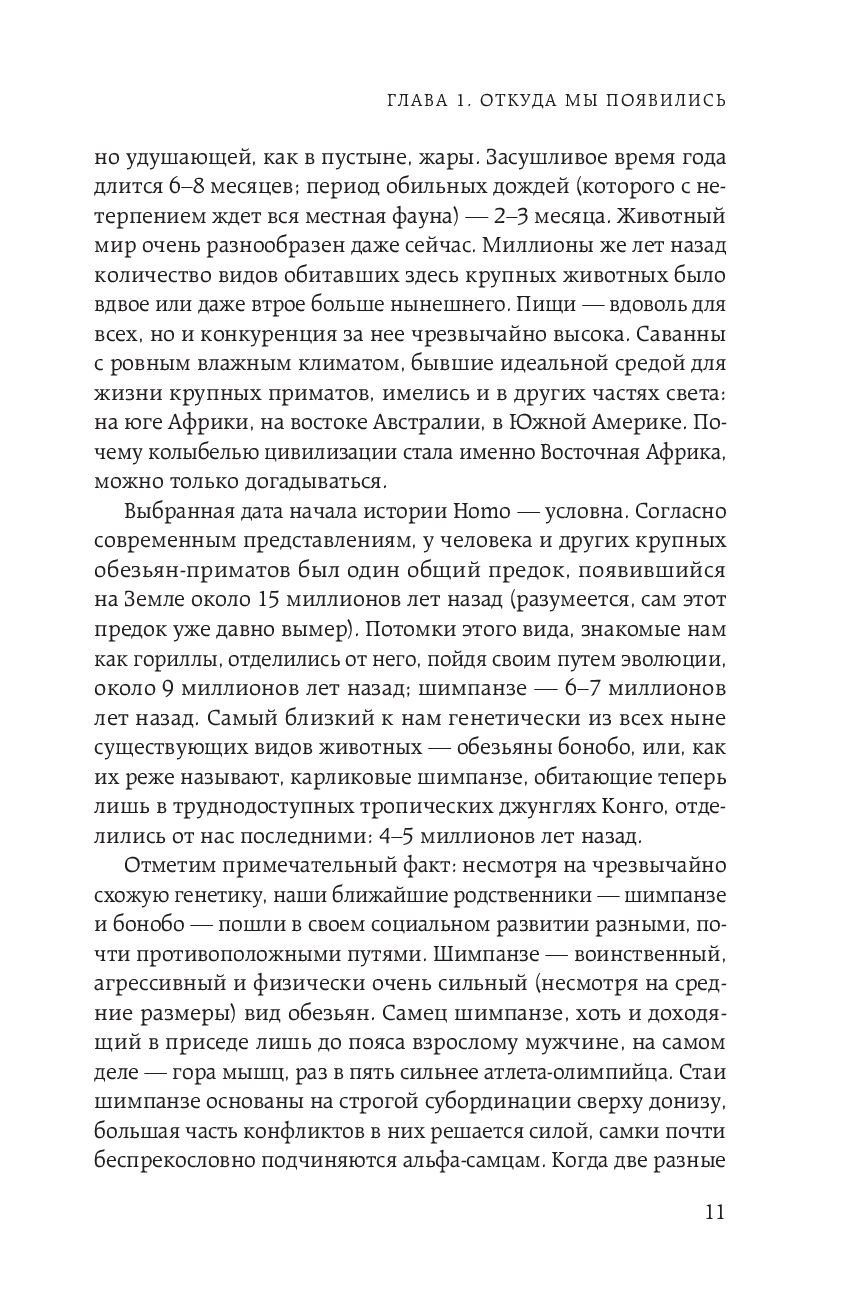 ГЛАВА 1. ОТКУДА МЫ ПОЯВИЛИСЬ

но удушающей, как в пустыне, жары. Засушливое время года длится 6–8 месяцев; период обильных дождей (которого с нетерпением ждет вся местная фауна) — 2–3 месяца. Животный мир очень разнообразен даже сейчас. Миллионы же лет назад количество видов обитавших здесь крупных животных было вдвое или даже втрое больше нынешнего. Пищи — вдоволь для всех, но и конкуренция за нее чрезвычайно высока. Саванны с ровным влажным климатом, бывшие идеальной средой для жизни крупных приматов, имелись и в других частях света: на юге Африки, на востоке Австралии, в Южной Америке. Почему колыбелью цивилизации стала именно Восточная Африка, можно только догадываться.

Выбранная дата начала истории Homo — условна. Согласно современным представлениям, у человека и других крупных обезьян-приматов был один общий предок, появившийся на Земле около 15 миллионов лет назад (разумеется, сам этот предок уже давно вымер). Потомки этого вида, знакомые нам как гориллы, отделились от него, пойдя своим путем эволюции, около 9 миллионов лет назад; шимпанзе — 6–7 миллионов лет назад. Самый близкий к нам генетически из всех ныне существующих видов животных — обезьяны бонобо, или, как их реже называют, карликовые шимпанзе, обитающие теперь лишь в труднодоступных тропических джунглях Конго, отделились от нас последними: 4–5 миллионов лет назад.

Отметим примечательный факт: несмотря на чрезвычайно схожую генетику, наши ближайшие родственники — шимпанзе и бонобо — пошли в своем социальном развитии разными, почти противоположными путями. Шимпанзе — воинственный, агрессивный и физически очень сильный (несмотря на средние размеры) вид обезьян. Самец шимпанзе, хоть и доходящий в приседе лишь до пояса взрослому мужчине, на самом деле — гора мышц, раз в пять сильнее атлета-олимпийца. Стаи шимпанзе основаны на строгой субординации сверху донизу, большая часть конфликтов в них решается силой, самки почти беспрекословно подчиняются альфа-самцам. Когда две разные

11